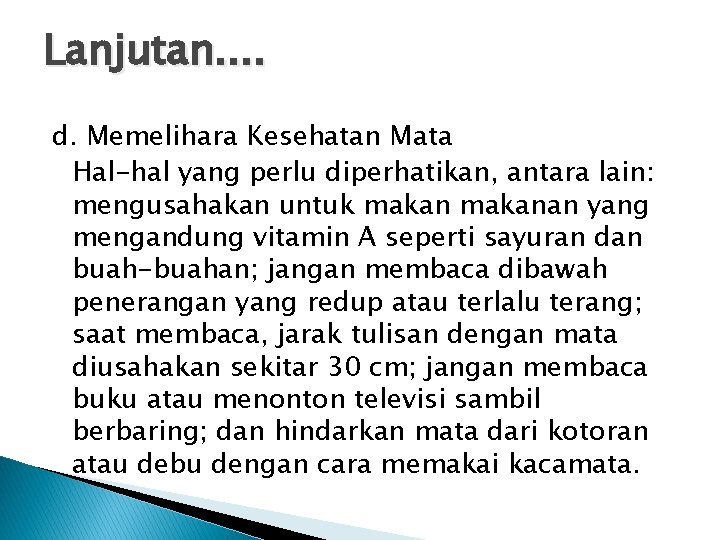 Lanjutan....

d. Memelihara Kesehatan Mata

Hal-hal yang perlu diperhatikan, antara lain: mengusahakan untuk makan makanan yang mengandung vitamin A seperti sayuran dan buah-buahan; jangan membaca dibawah penerangan yang redup atau terlalu terang; saat membaca, jarak tulisan dengan mata diusahakan sekitar 30 cm; jangan membaca buku atau menonton televisi sambil berbaring; dan hindarkan mata dari kotoran atau debu dengan cara memakai kacamata.